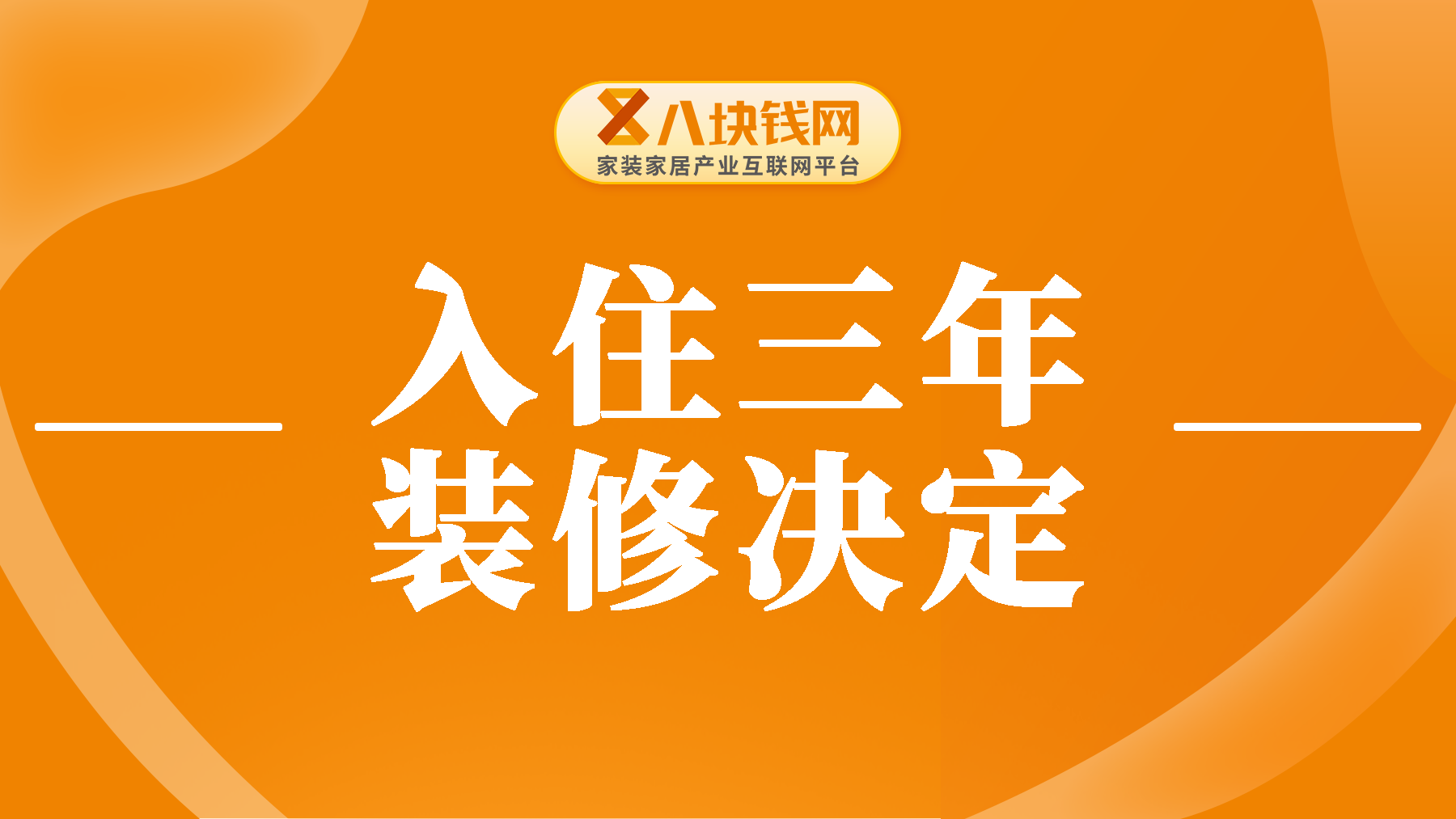 八块钱网
家装家居产业互联网平台

入住三年
装修决定